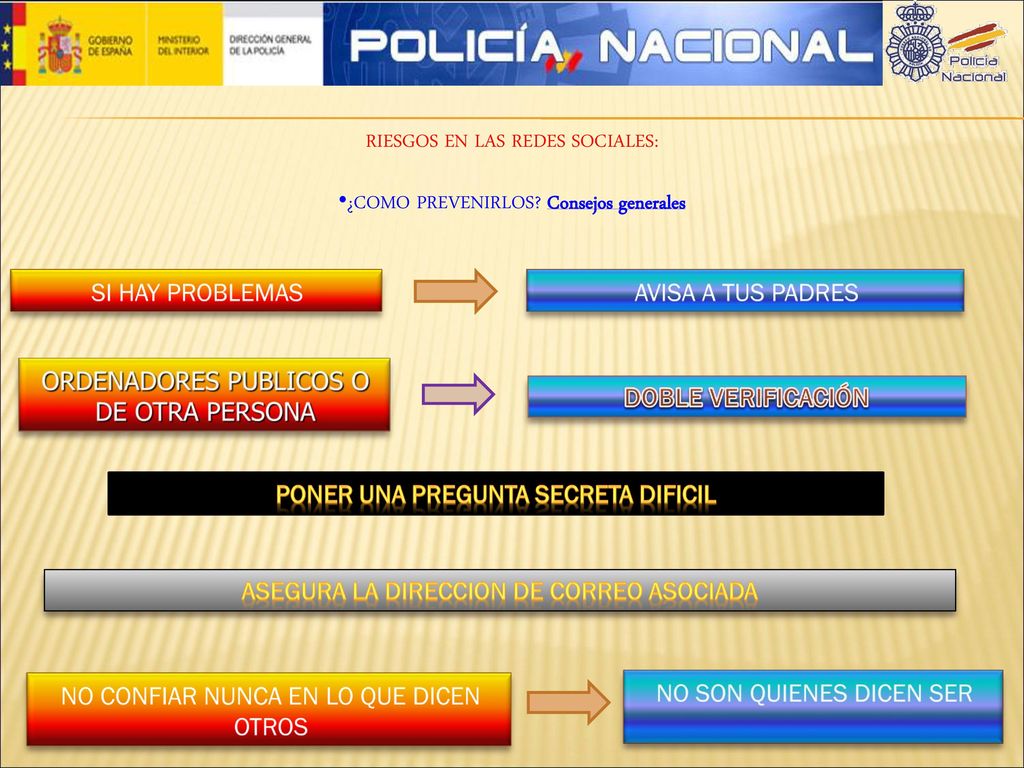 GOBIERNO DE ESPAÑA
MINISTERIO DEL INTERIOR
DIRECCIÓN GENERAL DE LA POLICÍA
POLICÍA NACIONAL
Policía Nacional

RIESGOS EN LAS REDES SOCIALES:

•¿COMO PREVENIRLOS? Consejos generales

SI HAY PROBLEMAS

AVISA A TUS PADRES

ORDENADORES PUBLICOS O DE OTRA PERSONA

DOBLE VERIFICACIÓN

PONER UNA PREGUNTA SECRETA DIFICIL

ASEGURA LA DIRECCION DE CORREO ASOCIADA

NO CONFIAR NUNCA EN LO QUE DICEN OTROS

NO SON QUIENES DICEN SER